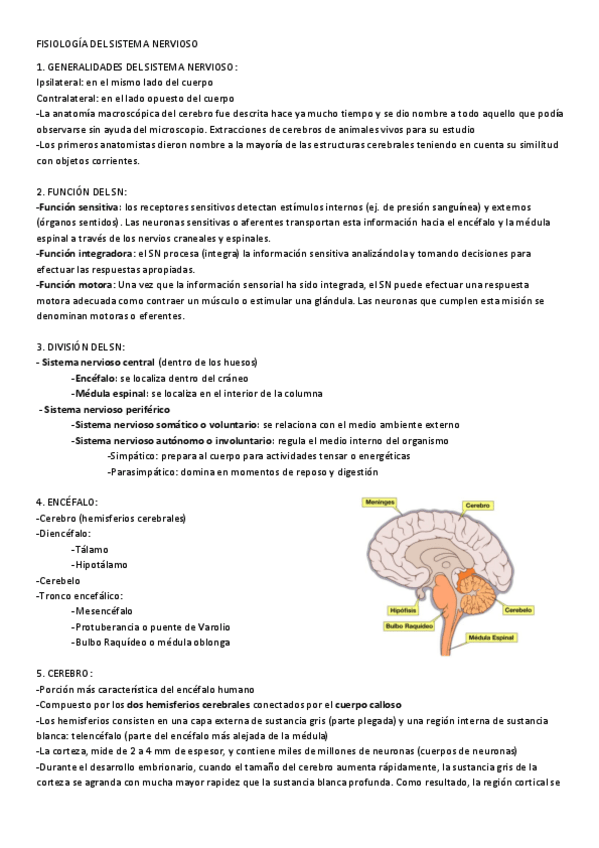 FISIOLOGÍA DEL SISTEMA NERVIOSO

1. GENERALIDADES DEL SISTEMA NERVIOSO:
Ipsilateral: en el mismo lado del cuerpo
Contralateral: en el lado opuesto del cuerpo
-La anatomía macroscópica del cerebro fue descrita hace ya mucho tiempo y se dio nombre a todo aquello que podía observarse sin ayuda del microscopio. Extracciones de cerebros de animales vivos para su estudio
-Los primeros anatomistas dieron nombre a la mayoría de las estructuras cerebrales teniendo en cuenta su similitud con objetos corrientes.

2. FUNCIÓN DEL SN:
-Función sensitiva: los receptores sensitivos detectan estímulos internos (ej. de presión sanguínea) y externos (órganos sentidos). Las neuronas sensitivas o aferentes transportan esta información hacia el encéfalo y la médula espinal a través de los nervios craneales y espinales.
-Función integradora: el SN procesa (integra) la información sensitiva analizándola y tomando decisiones para efectuar las respuestas apropiadas.
-Función motora: Una vez que la información sensorial ha sido integrada, el SN puede efectuar una respuesta motora adecuada como contraer un músculo o estimular una glándula. Las neuronas que cumplen esta misión se denominan motoras o eferentes.

3. DIVISIÓN DEL SN:
- Sistema nervioso central (dentro de los huesos)
-Encéfalo: se localiza dentro del cráneo
-Médula espinal: se localiza en el interior de la columna
- Sistema nervioso periférico
-Sistema nervioso somático o voluntario: se relaciona con el medio ambiente externo
-Sistema nervioso autónomo o involuntario: regula el medio interno del organismo
-Simpático: prepara al cuerpo para actividades tensar o energéticas
-Parasimpático: domina en momentos de reposo y digestión

4. ENCÉFALO:
-Cerebro (hemisferios cerebrales)
-Diencéfalo:
-Tálamo
-Hipotálamo
-Cerebelo
-Tronco encefálico:
-Mesencéfalo
-Protuberancia o puente de Varolio
-Bulbo Raquídeo o médula oblonga

Meninges
Cerebro
Hipófisis
Bulbo Raquídeo
Cerebelo
Médula Espinal

5. CEREBRO:
-Porción más característica del encéfalo humano
-Compuesto por los dos hemisferios cerebrales conectados por el cuerpo calloso
-Los hemisferios consisten en una capa externa de sustancia gris (parte plegada) y una región interna de sustancia blanca: telencéfalo (parte del encéfalo más alejada de la médula)
-La corteza, mide de 2 a 4 mm de espesor, y contiene miles de millones de neuronas (cuerpos de neuronas)
-Durante el desarrollo embrionario, cuando el tamaño del cerebro aumenta rápidamente, la sustancia gris de la corteza se agranda con mucha mayor rapidez que la sustancia blanca profunda. Como resultado, la región cortical se